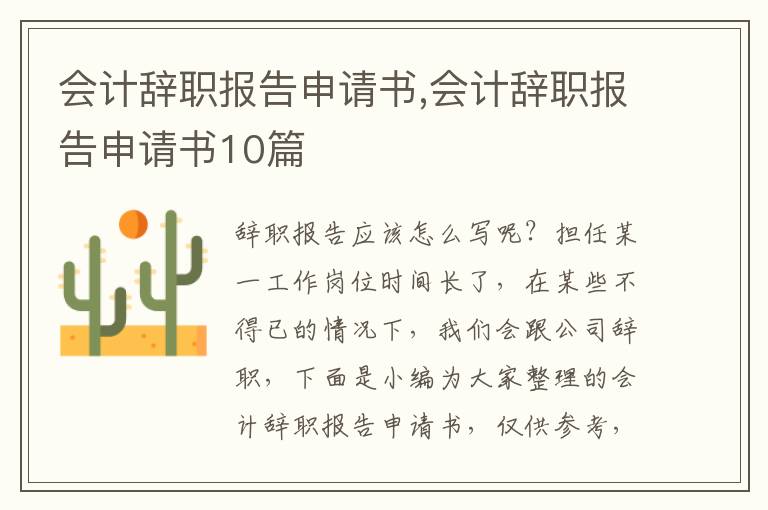 会计辞职报告申请书,会计辞职报告申请书10篇

辞职报告应该怎么写呢？担任某一工作岗位时间长了，在某些不得已的情况下，我们会跟公司辞职，下面是小编为大家整理的会计辞职报告申请书，仅供参考，